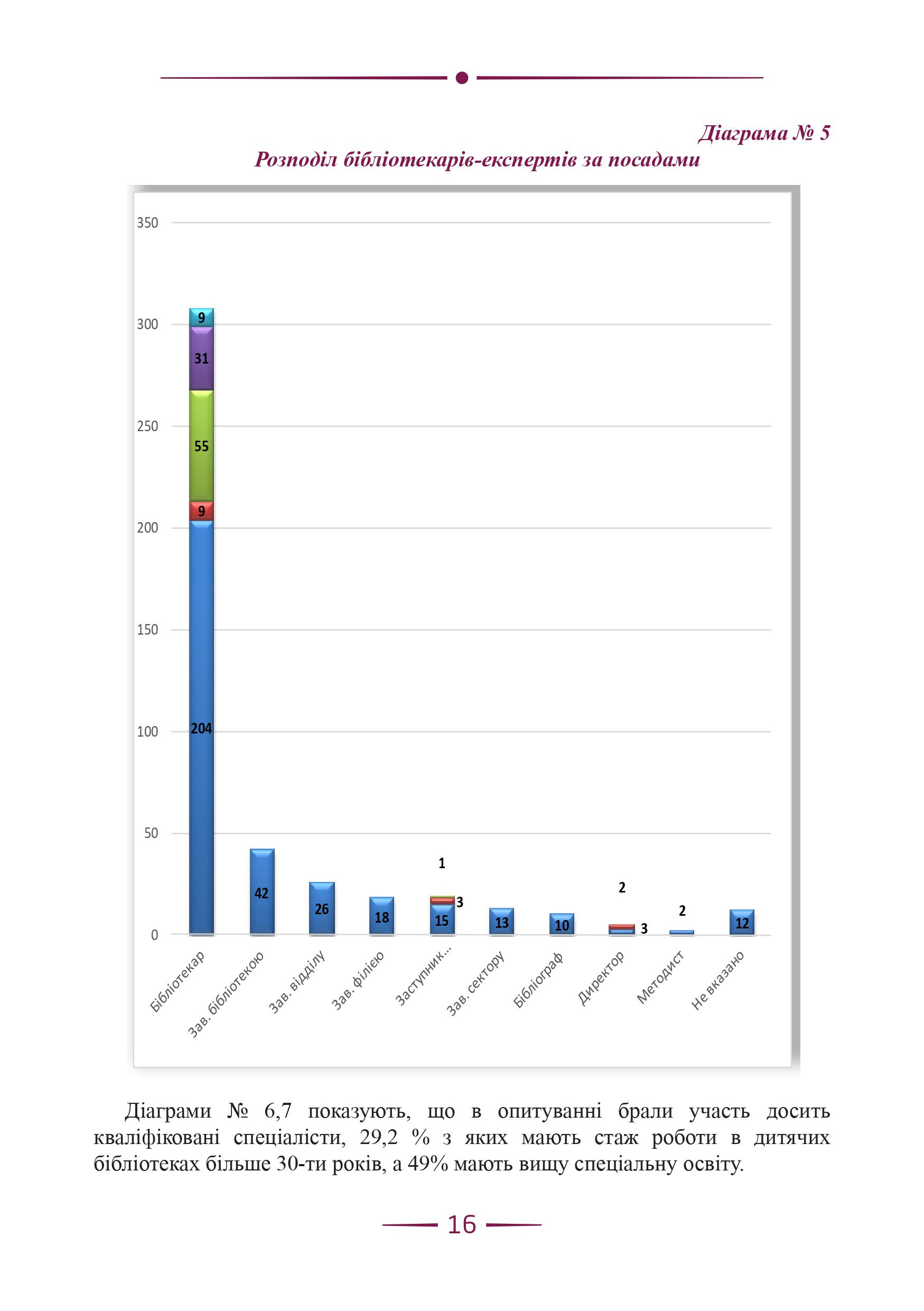 Діаграма № 5
Розподіл бібліотекарів-експертів за посадами

350
300
250
200
150
100
50
0

9
31
55
9
204
42
26
18
1
3
15
13
10
2
3
2
12

Бібліотекар
Зав. бібліотекою
Зав. відділу
Зав. філією
Заступник...
Зав. сектору
Бібліограф
Директор
Методист
Не вказано

Діаграми № 6,7 показують, що в опитуванні брали участь досить кваліфіковані спеціалісти, 29,2 % з яких мають стаж роботи в дитячих бібліотеках більше 30-ти років, а 49% мають вищу спеціальну освіту.

16